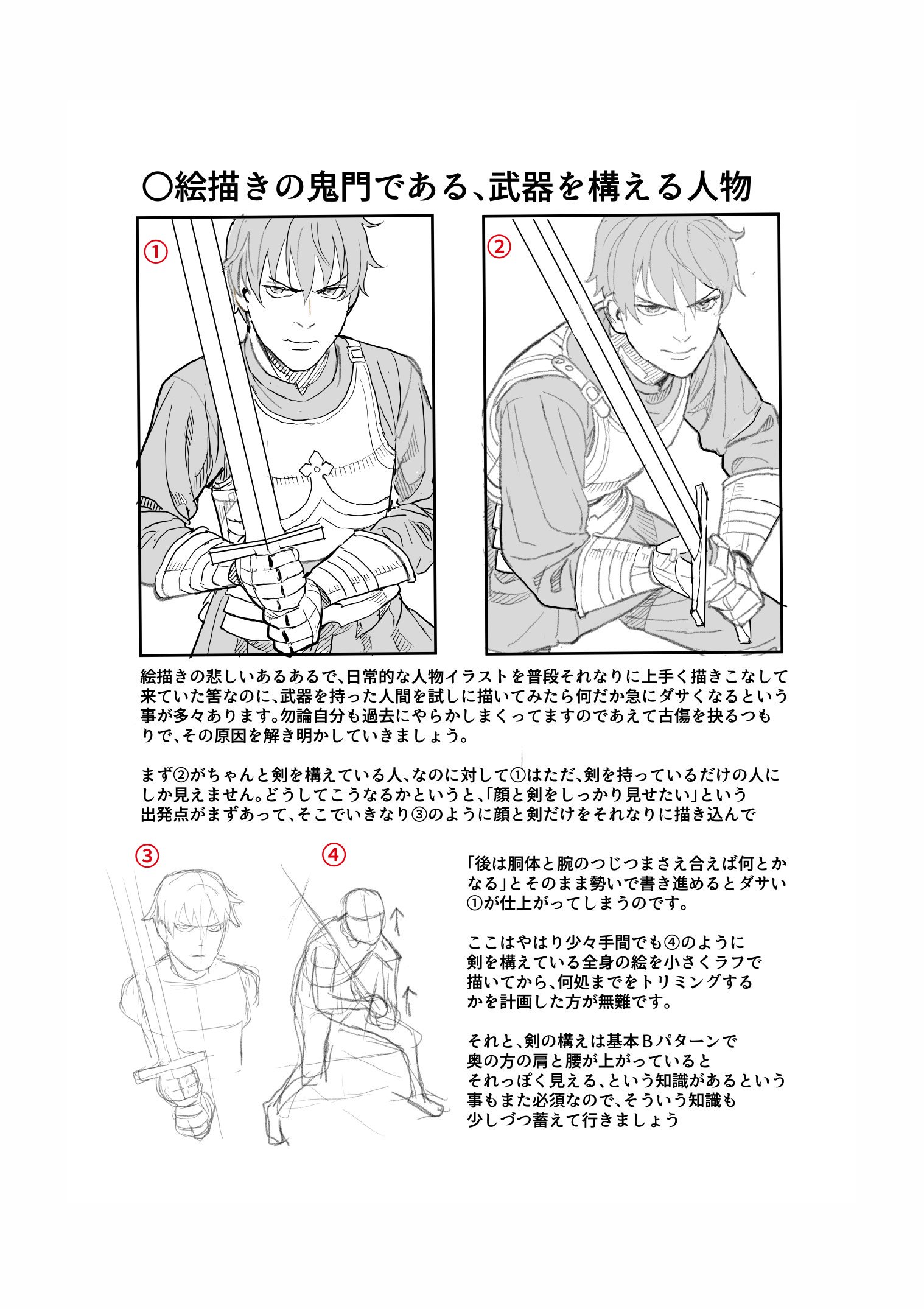 〇絵描きの鬼門である、武器を構える人物

①

②

絵描きの悲しいあるあるで、日常的な人物イラストを普段それなりに上手く描きこなして来ていた筈なのに、武器を持った人間を試しに描いてみたら何だか急にダサくなるという事が多々あります。勿論自分も過去にやらかしまくってますのであえて古傷を抉るつもりで、その原因を解き明かしていきましょう。

まず②がちゃんと剣を構えている人、なのに対して①はただ、剣を持っているだけの人にしか見えません。どうしてこうなるかというと、「顔と剣をしっかり見せたい」という出発点がまずあって、そこでいきなり③のように顔と剣だけをそれなりに描き込んで

③

④

「後は胴体と腕のつじつまさえ合えば何とかなる」とそのまま勢いで書き進めるとダサい①が仕上がってしまうのです。

ここはやはり少々手間でも④のように剣を構えている全身の絵を小さくラフで描いてから、何処までをトリミングするかを計画した方が無難です。

それと、剣の構えは基本Bパターンで奥の方の肩と腰が上がっているとそれっぽく見える、という知識があるという事もまた必須なので、そういう知識も少しづつ蓄えて行きましょう